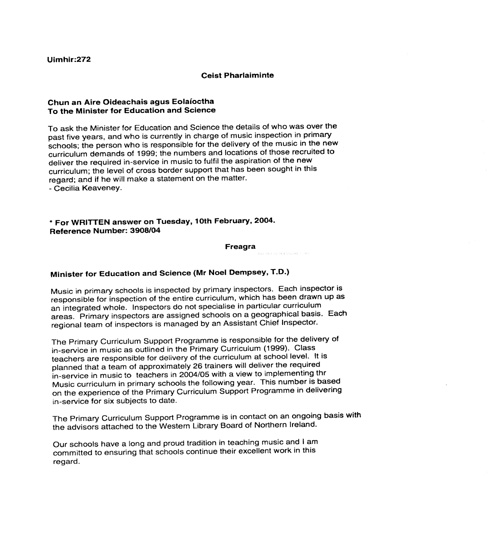 Uimhir:272

Ceist Pharlaiminte

Chun an Aire Oideachais agus Eolaíoctha
To the Minister for Education and Science

To ask the Minister for Education and Science the details of who was over the past five years, and who is currently in charge of music inspection in primary schools; the person who is responsible for the delivery of the music in the new curriculum demands of 1999; the numbers and locations of those recruited to deliver the required in-service in music to fulfil the aspiration of the new curriculum; the level of cross border support that has been sought in this regard; and if he will make a statement on the matter.
- Cecilia Keaveney.

* For WRITTEN answer on Tuesday, 10th February, 2004.
Reference Number: 3908/04

Freagra

Minister for Education and Science (Mr Noel Dempsey, T.D.)

Music in primary schools is inspected by primary inspectors. Each inspector is responsible for inspection of the entire curriculum, which has been drawn up as an integrated whole. Inspectors do not specialise in particular curriculum areas. Primary inspectors are assigned schools on a geographical basis. Each regional team of inspectors is managed by an Assistant Chief Inspector.

The Primary Curriculum Support Programme is responsible for the delivery of in-service in music as outlined in the Primary Curriculum (1999). Class teachers are responsible for delivery of the curriculum at school level. It is planned that a team of approximately 26 trainers will deliver the required in-service in music to teachers in 2004/05 with a view to implementing thr Music curriculum in primary schools the following year. This number is based on the experience of the Primary Curriculum Support Programme in delivering in-service for six subjects to date.

The Primary Curriculum Support Programme is in contact on an ongoing basis with the advisors attached to the Western Library Board of Northern Ireland.

Our schools have a long and proud tradition in teaching music and I am committed to ensuring that schools continue their excellent work in this regard.